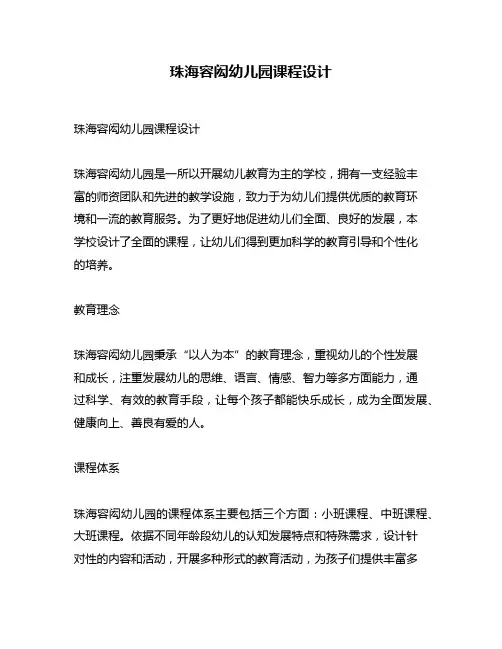 珠海容闳幼儿园课程设计

珠海容闳幼儿园课程设计

珠海容闳幼儿园是一所以开展幼儿教育为主的学校，拥有一支经验丰富的师资团队和先进的教学设施，致力于为幼儿们提供优质的教育环境和一流的教育服务。为了更好地促进幼儿们全面、良好的发展，本学校设计了全面的课程，让幼儿们得到更加科学的教育引导和个性化的培养。

教育理念

珠海容闳幼儿园秉承“以人为本”的教育理念，重视幼儿的个性发展和成长，注重发展幼儿的思维、语言、情感、智力等多方面能力，通过科学、有效的教育手段，让每个孩子都能快乐成长，成为全面发展、健康向上、善良有爱的人。

课程体系

珠海容闳幼儿园的课程体系主要包括三个方面：小班课程、中班课程、大班课程。依据不同年龄段幼儿的认知发展特点和特殊需求，设计针对性的内容和活动，开展多种形式的教育活动，为孩子们提供丰富多